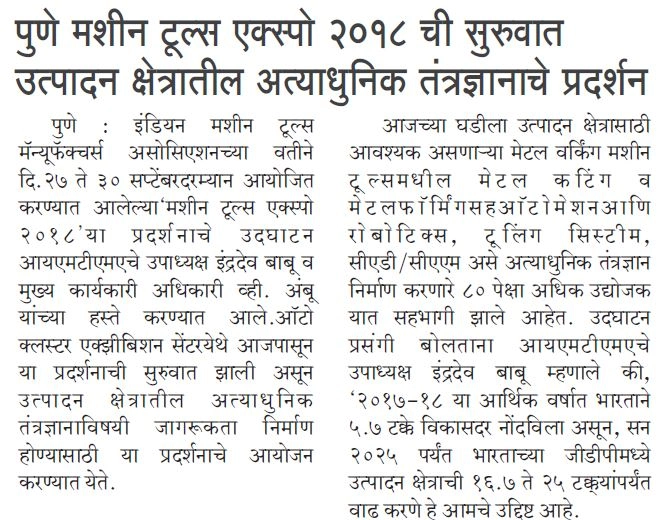 पुणे मशीन टूल्स एक्स्पो २०१८ ची सुरुवात
उत्पादन क्षेत्रातील अत्याधुनिक तंत्रज्ञानाचे प्रदर्शन

पुणे : इंडियन मशीन टूल्स मॅन्यूफॅक्चर्स असोसिएशनच्या वतीने दि.२७ ते ३० सप्टेंबरदरम्यान आयोजित करण्यात आलेल्या'मशीन टूल्स एक्स्पो २०१८'या प्रदर्शनाचे उदघाटन आयएमटीएमएचे उपाध्यक्ष इंद्रदेव बाबू व मुख्य कार्यकारी अधिकारी व्ही. अंबू यांच्या हस्ते करण्यात आले.ऑटो क्लस्टर एक्झीबिशन सेंटरयेथे आजपासून या प्रदर्शनाची सुरुवात झाली असून उत्पादन क्षेत्रातील अत्याधुनिक तंत्रज्ञानाविषयी जागरूकता निर्माण होण्यासाठी या प्रदर्शनाचे आयोजन करण्यात येते.

आजच्या घडीला उत्पादन क्षेत्रासाठी आवश्यक असणाऱ्या मेटल वर्किंग मशीन टूल्समधील मेटल कटिंग व मेटलफॉर्मिंगसहऑटोमेशनआणि रोबोटिक्स, टूलिंग सिस्टीम, सीएडी/सीएएम असे अत्याधुनिक तंत्रज्ञान निर्माण करणारे ८० पेक्षा अधिक उद्योजक यात सहभागी झाले आहेत. उदघाटन प्रसंगी बोलताना आयएमटीएमएचे उपाध्यक्ष इंद्रदेव बाबू म्हणाले की, '२०१७-१८ या आर्थिक वर्षात भारताने ५.७ टक्के विकासदर नोंदविला असून, सन २०२५ पर्यंत भारताच्या जीडीपीमध्ये उत्पादन क्षेत्राची १६.७ ते २५ टक्क्यांपर्यंत वाढ करणे हे आमचे उद्दिष्ट आहे.